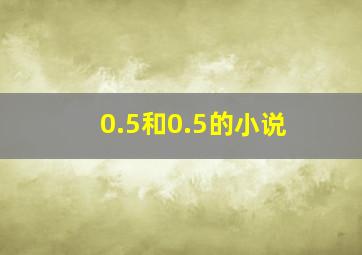 0.5和0.5的小说